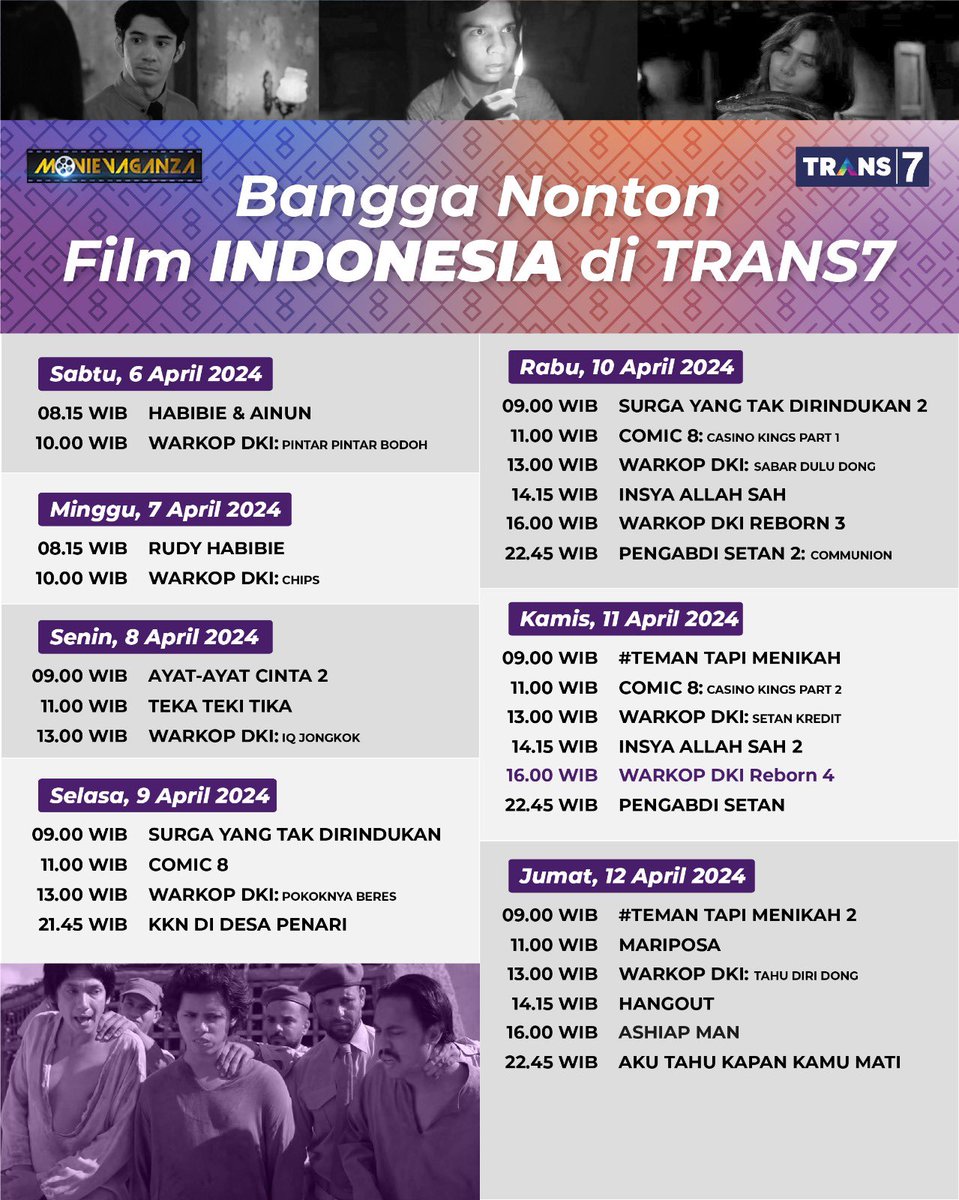 MOVIEVAGANZA

TRANS 7

Bangga Nonton Film INDONESIA di TRANS7

Sabtu, 6 April 2024

08.15 WIB HABIBIE & AINUN
10.00 WIB WARKOP DKI: PINTAR PINTAR BODOH

Minggu, 7 April 2024

08.15 WIB RUDY HABIBIE
10.00 WIB WARKOP DKI: CHIPS

Senin, 8 April 2024

09.00 WIB AYAT-AYAT CINTA 2
11.00 WIB TEKA TEKI TIKA
13.00 WIB WARKOP DKI: IQ JONGKOK

Selasa, 9 April 2024

09.00 WIB SURGA YANG TAK DIRINDUKAN
11.00 WIB COMIC 8
13.00 WIB WARKOP DKI: POKOKNYA BERES
21.45 WIB KKN DI DESA PENARI

Rabu, 10 April 2024

09.00 WIB SURGA YANG TAK DIRINDUKAN 2
11.00 WIB COMIC 8: CASINO KINGS PART 1
13.00 WIB WARKOP DKI: SABAR DULU DONG
14.15 WIB INSYA ALLAH SAH
16.00 WIB WARKOP DKI REBORN 3
22.45 WIB PENGABDI SETAN 2: COMMUNION

Kamis, 11 April 2024

09.00 WIB #TEMAN TAPI MENIKAH
11.00 WIB COMIC 8: CASINO KINGS PART 2
13.00 WIB WARKOP DKI: SETAN KREDIT
14.15 WIB INSYA ALLAH SAH 2
16.00 WIB WARKOP DKI Reborn 4
22.45 WIB PENGABDI SETAN

Jumat, 12 April 2024

09.00 WIB #TEMAN TAPI MENIKAH 2
11.00 WIB MARIPOSA
13.00 WIB WARKOP DKI: TAHU DIRI DONG
14.15 WIB HANGOUT
16.00 WIB ASHIAP MAN
22.45 WIB AKU TAHU KAPAN KAMU MATI